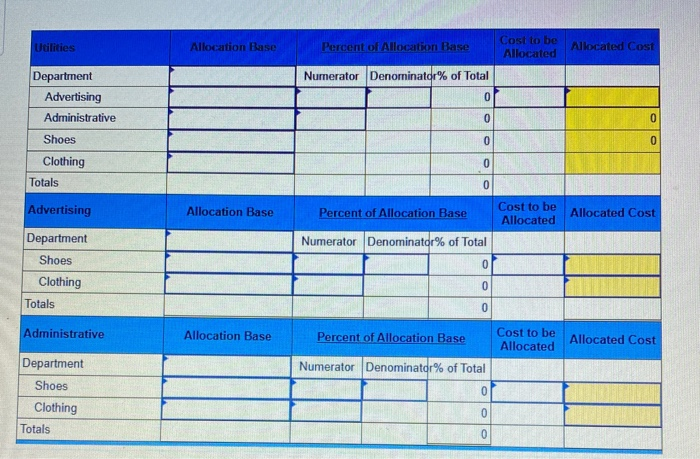 | Utilities | Allocation Base | Percent of Allocation Base | | | Cost to be Allocated | Allocated Cost |
|---|---|---|---|---|---|---|
| Department | | Numerator | Denominator | % of Total | | |
| Advertising | | | | 0 | | |
| Administrative | | | | 0 | | 0 |
| Shoes | | | | 0 | | 0 |
| Clothing | | | | 0 | | |
| Totals | | | | 0 | | |

| Advertising | Allocation Base | Percent of Allocation Base | | | Cost to be Allocated | Allocated Cost |
|---|---|---|---|---|---|---|
| Department | | Numerator | Denominator | % of Total | | |
| Shoes | | | | 0 | | |
| Clothing | | | | 0 | | |
| Totals | | | | 0 | | |

| Administrative | Allocation Base | Percent of Allocation Base | | | Cost to be Allocated | Allocated Cost |
|---|---|---|---|---|---|---|
| Department | | Numerator | Denominator | % of Total | | |
| Shoes | | | | 0 | | |
| Clothing | | | | 0 | | |
| Totals | | | | 0 | | |